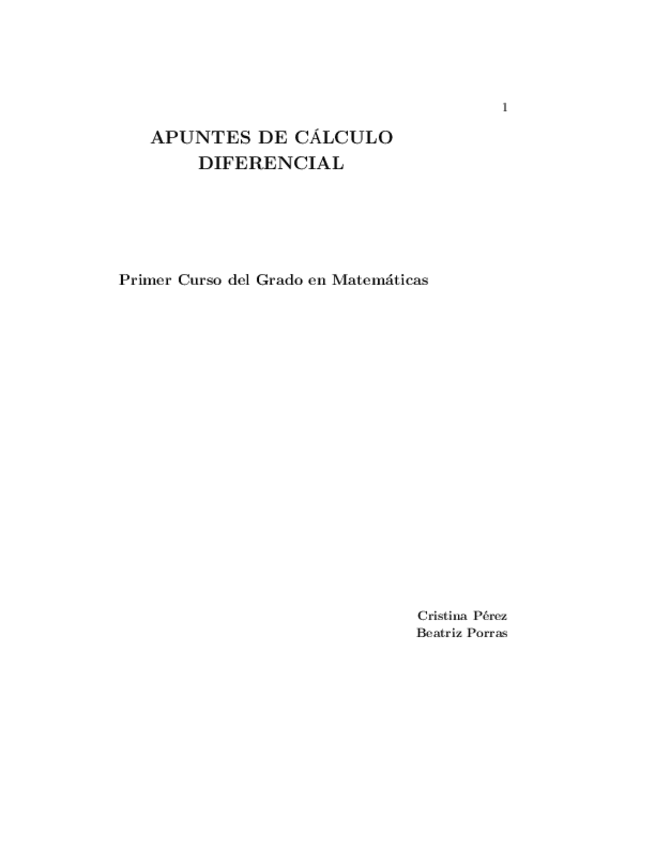 1

APUNTES DE CÁLCULO DIFERENCIAL

Primer Curso del Grado en Matemáticas

Cristina Pérez
Beatriz Porras